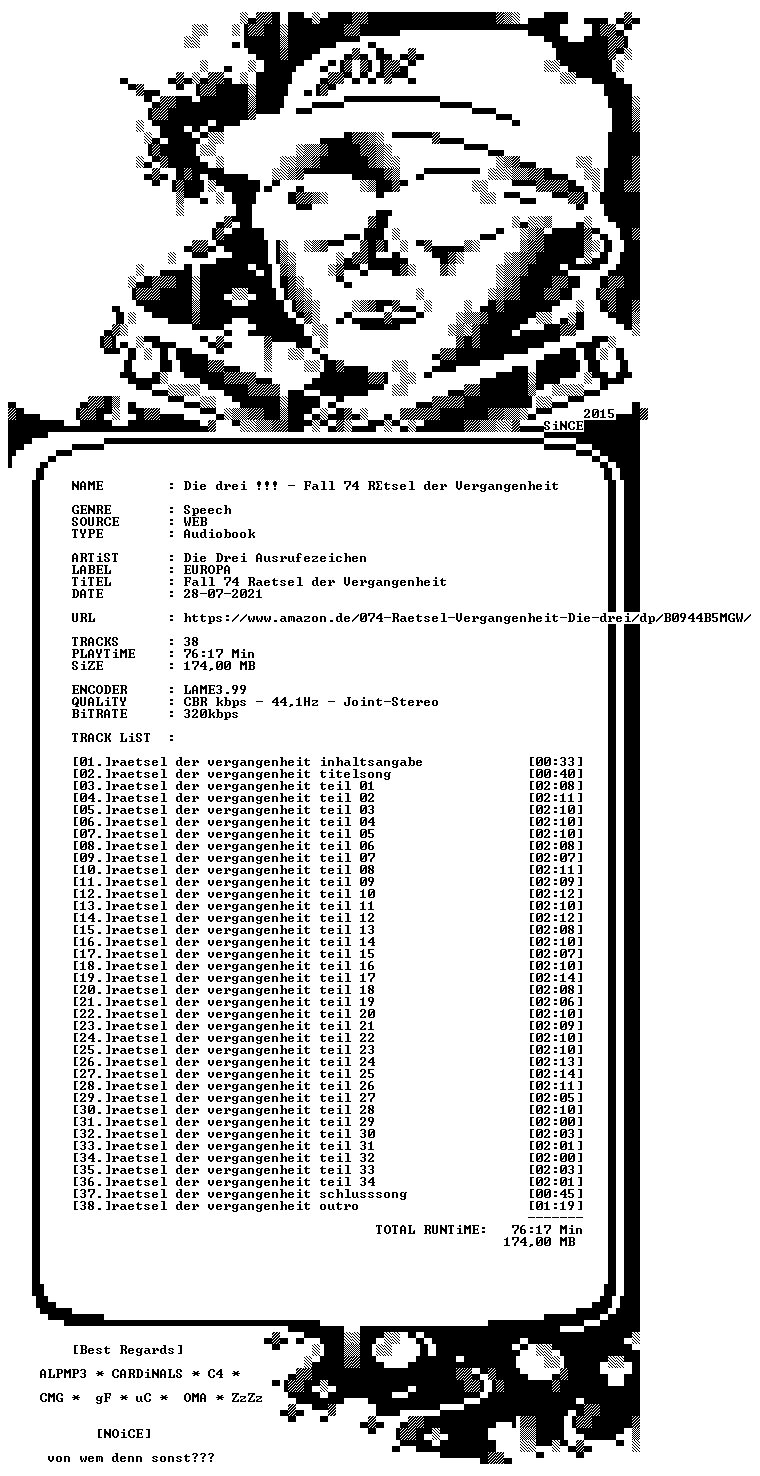 2015
SiNCE

NAME : Die drei !!! - Fall 74 REtsel der Vergangenheit

GENRE : Speech
SOURCE : WEB
TYPE : Audiobook

ARTiST : Die Drei Ausrufezeichen
LABEL : EUROPA
TiTEL : Fall 74 Raetsel der Vergangenheit
DATE : 28-07-2021

URL : https://www.amazon.de/074-Raetsel-Vergangenheit-Die-drei/dp/B0944B5MGW/

TRACKS : 38
PLAYTiME : 76:17 Min
SiZE : 174,00 MB

ENCODER : LAME3.99
QUALiTY : CBR kbps - 44,1Hz - Joint-Stereo
BiTRATE : 320kbps

TRACK LiST :

[01.]raetsel der vergangenheit inhaltsangabe [00:33]
[02.]raetsel der vergangenheit titelsong [00:40]
[03.]raetsel der vergangenheit teil 01 [02:08]
[04.]raetsel der vergangenheit teil 02 [02:11]
[05.]raetsel der vergangenheit teil 03 [02:10]
[06.]raetsel der vergangenheit teil 04 [02:10]
[07.]raetsel der vergangenheit teil 05 [02:10]
[08.]raetsel der vergangenheit teil 06 [02:08]
[09.]raetsel der vergangenheit teil 07 [02:07]
[10.]raetsel der vergangenheit teil 08 [02:11]
[11.]raetsel der vergangenheit teil 09 [02:09]
[12.]raetsel der vergangenheit teil 10 [02:12]
[13.]raetsel der vergangenheit teil 11 [02:10]
[14.]raetsel der vergangenheit teil 12 [02:12]
[15.]raetsel der vergangenheit teil 13 [02:08]
[16.]raetsel der vergangenheit teil 14 [02:10]
[17.]raetsel der vergangenheit teil 15 [02:07]
[18.]raetsel der vergangenheit teil 16 [02:10]
[19.]raetsel der vergangenheit teil 17 [02:14]
[20.]raetsel der vergangenheit teil 18 [02:08]
[21.]raetsel der vergangenheit teil 19 [02:06]
[22.]raetsel der vergangenheit teil 20 [02:10]
[23.]raetsel der vergangenheit teil 21 [02:09]
[24.]raetsel der vergangenheit teil 22 [02:10]
[25.]raetsel der vergangenheit teil 23 [02:10]
[26.]raetsel der vergangenheit teil 24 [02:13]
[27.]raetsel der vergangenheit teil 25 [02:14]
[28.]raetsel der vergangenheit teil 26 [02:11]
[29.]raetsel der vergangenheit teil 27 [02:05]
[30.]raetsel der vergangenheit teil 28 [02:10]
[31.]raetsel der vergangenheit teil 29 [02:00]
[32.]raetsel der vergangenheit teil 30 [02:03]
[33.]raetsel der vergangenheit teil 31 [02:01]
[34.]raetsel der vergangenheit teil 32 [02:00]
[35.]raetsel der vergangenheit teil 33 [02:03]
[36.]raetsel der vergangenheit teil 34 [02:01]
[37.]raetsel der vergangenheit schlusssong [00:45]
[38.]raetsel der vergangenheit outro [01:19]

TOTAL RUNTiME: 76:17 Min
174,00 MB

[Best Regards]

ALPMP3 * CARDiNALS * C4 *

CMG * gF * uC * OMA * ZzZz

[NOiCE]

von wem denn sonst???